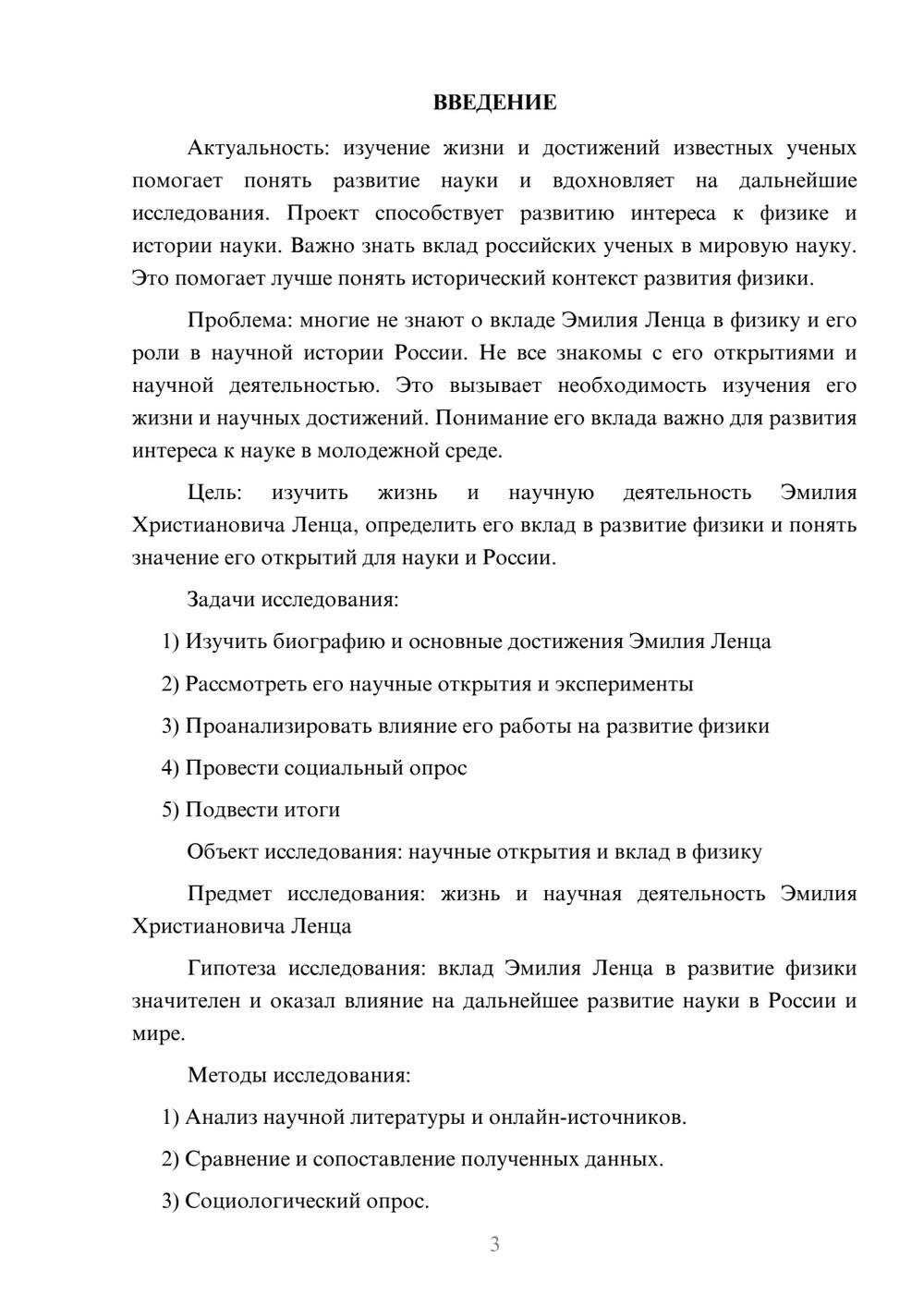 ВВЕДЕНИЕ

Актуальность: изучение жизни и достижений известных ученых помогает понять развитие науки и вдохновляет на дальнейшие исследования. Проект способствует развитию интереса к физике и истории науки. Важно знать вклад российских ученых в мировую науку. Это помогает лучше понять исторический контекст развития физики.

Проблема: многие не знают о вкладе Эмилия Ленца в физику и его роли в научной истории России. Не все знакомы с его открытиями и научной деятельностью. Это вызывает необходимость изучения его жизни и научных достижений. Понимание его вклада важно для развития интереса к науке в молодежной среде.

Цель: изучить жизнь и научную деятельность Эмилия Христиановича Ленца, определить его вклад в развитие физики и понять значение его открытий для науки и России.

Задачи исследования:

1) Изучить биографию и основные достижения Эмилия Ленца

2) Рассмотреть его научные открытия и эксперименты

3) Проанализировать влияние его работы на развитие физики

4) Провести социальный опрос

5) Подвести итоги

Объект исследования: научные открытия и вклад в физику

Предмет исследования: жизнь и научная деятельность Эмилия Христиановича Ленца

Гипотеза исследования: вклад Эмилия Ленца в развитие физики значителен и оказал влияние на дальнейшее развитие науки в России и мире.

Методы исследования:

1) Анализ научной литературы и онлайн-источников.

2) Сравнение и сопоставление полученных данных.

3) Социологический опрос.

3